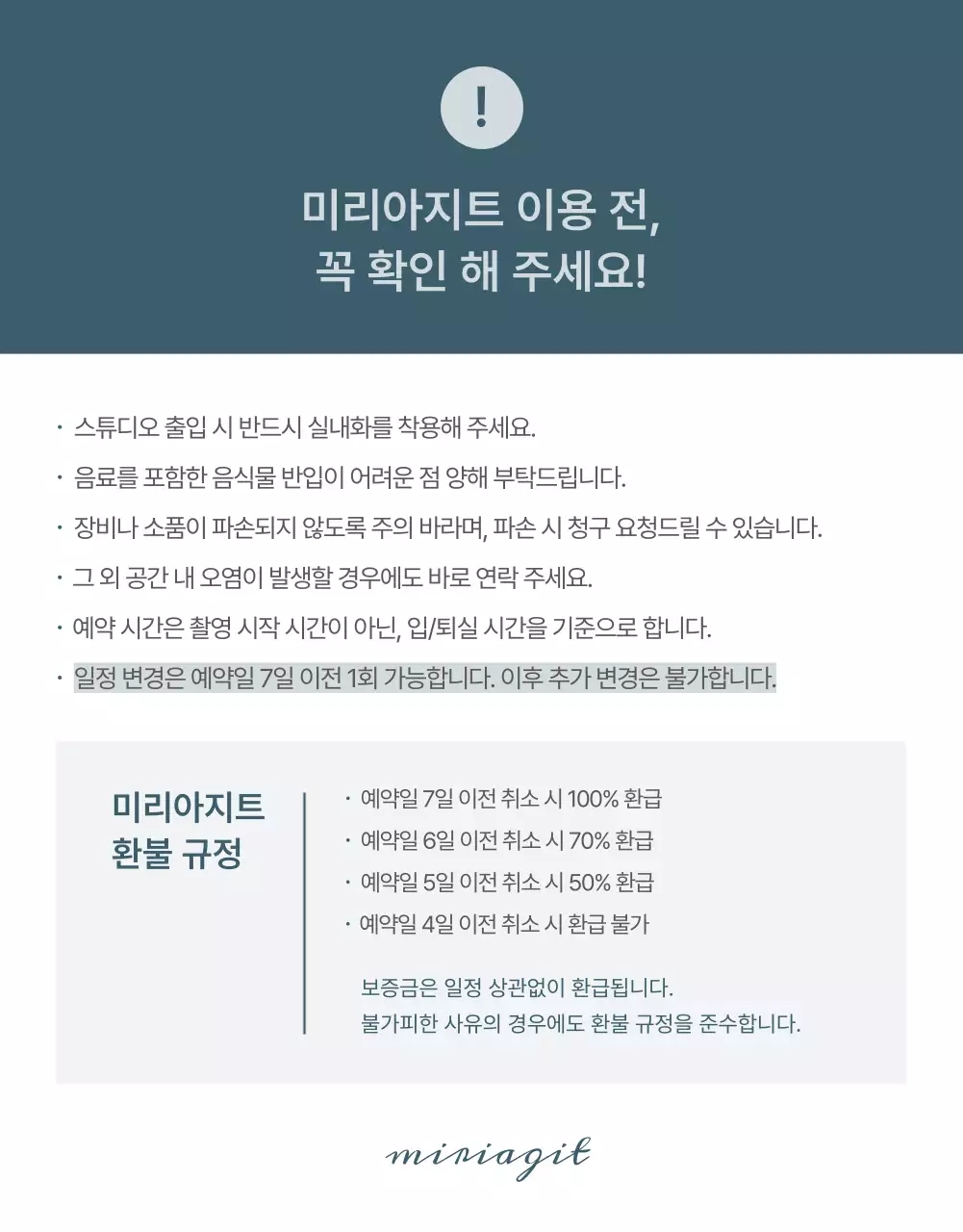 !

미리아지트 이용 전,
꼭 확인 해 주세요!

· 스튜디오 출입 시 반드시 실내화를 착용해 주세요.
· 음료를 포함한 음식물 반입이 어려운 점 양해 부탁드립니다.
· 장비나 소품이 파손되지 않도록 주의 바라며, 파손 시 청구 요청드릴 수 있습니다.
· 그 외 공간 내 오염이 발생할 경우에도 바로 연락 주세요.
· 예약 시간은 촬영 시작 시간이 아닌, 입/퇴실 시간을 기준으로 합니다.
· 일정 변경은 예약일 7일 이전 1회 가능합니다. 이후 추가 변경은 불가합니다.

미리아지트
환불 규정

· 예약일 7일 이전 취소 시 100% 환급
· 예약일 6일 이전 취소 시 70% 환급
· 예약일 5일 이전 취소 시 50% 환급
· 예약일 4일 이전 취소 시 환급 불가

보증금은 일정 상관없이 환급됩니다.
불가피한 사유의 경우에도 환불 규정을 준수합니다.

miriagit